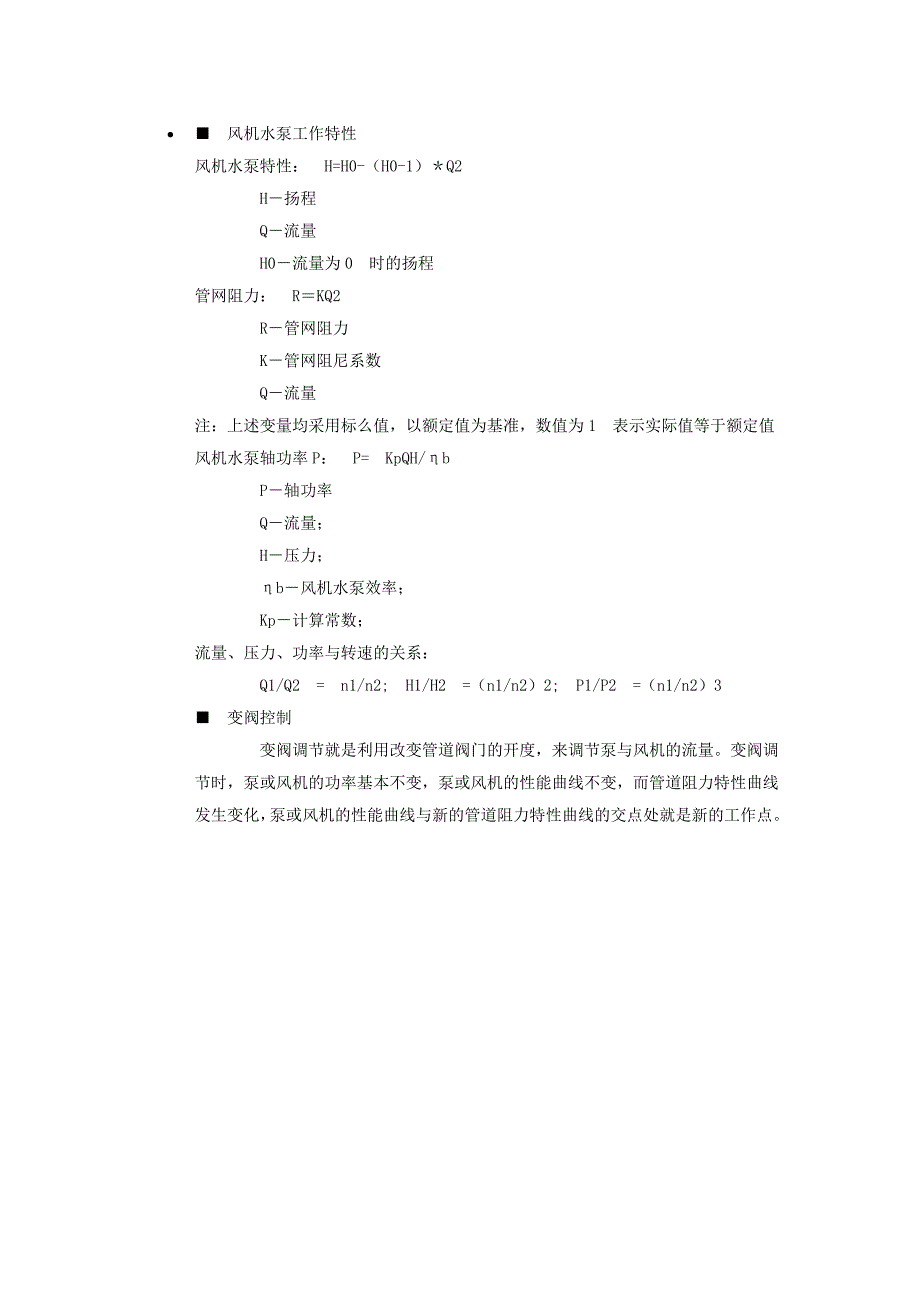 • ■ 风机水泵工作特性

风机水泵特性： H=H0-（H0-1）＊Q2

H－扬程

Q－流量

H0－流量为 0 时的扬程

管网阻力： R＝KQ2

R－管网阻力

K－管网阻尼系数

Q－流量

注：上述变量均采用标么值，以额定值为基准，数值为 1 表示实际值等于额定值

风机水泵轴功率 P： P= KpQH/ηb

P－轴功率

Q－流量；

H－压力；

ηb－风机水泵效率；

Kp－计算常数；

流量、压力、功率与转速的关系：

Q1/Q2 = n1/n2; H1/H2 =（n1/n2）2; P1/P2 =（n1/n2）3

■ 变阀控制

变阀调节就是利用改变管道阀门的开度，来调节泵与风机的流量。变阀调节时，泵或风机的功率基本不变，泵或风机的性能曲线不变，而管道阻力特性曲线发生变化，泵或风机的性能曲线与新的管道阻力特性曲线的交点处就是新的工作点。